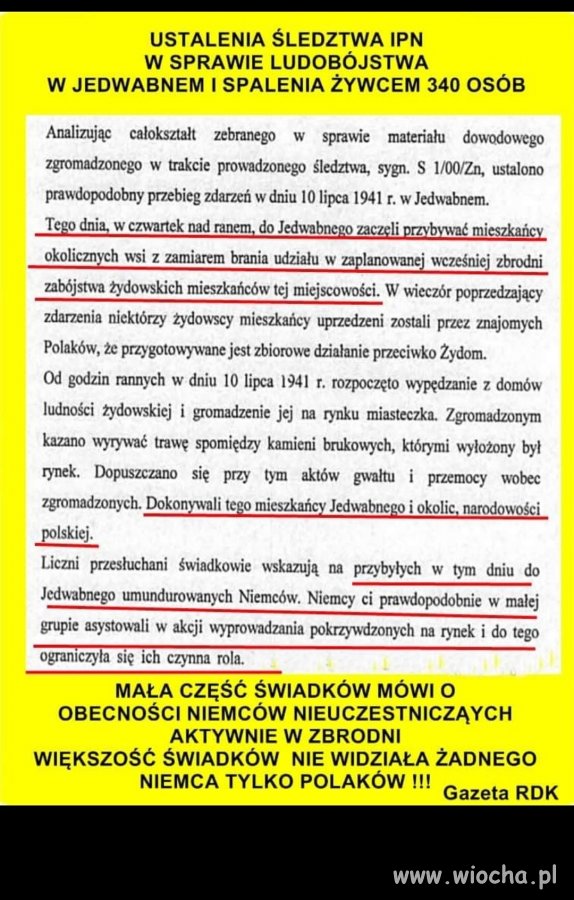 USTALENIA ŚLEDZTWA IPN
W SPRAWIE LUDOBÓJSTWA
W JEDWABNEM I SPALENIA ŻYWCEM 340 OSÓB

Analizując całokształt zebranego w sprawie materiału dowodowego zgromadzonego w trakcie prowadzonego śledztwa, sygn. S 1/00/Zn, ustalono prawdopodobny przebieg zdarzeń w dniu 10 lipca 1941 r. w Jedwabnem.
Tego dnia, w czwartek nad ranem, do Jedwabnego zaczęli przybywać mieszkańcy okolicznych wsi z zamiarem brania udziału w zaplanowanej wcześniej zbrodni zabójstwa żydowskich mieszkańców tej miejscowości. W wieczór poprzedzający zdarzenia niektórzy żydowscy mieszkańcy uprzedzeni zostali przez znajomych Polaków, że przygotowywane jest zbiorowe działanie przeciwko Żydom.
Od godzin rannych w dniu 10 lipca 1941 r. rozpoczęto wypędzanie z domów ludności żydowskiej i gromadzenie jej na rynku miasteczka. Zgromadzonym kazano wyrywać trawę spomiędzy kamieni brukowych, którymi wyłożony był rynek. Dopuszczano się przy tym aktów gwałtu i przemocy wobec zgromadzonych. Dokonywali tego mieszkańcy Jedwabnego i okolic, narodowości polskiej.
Liczni przesłuchani świadkowie wskazują na przybyłych w tym dniu do Jedwabnego umundurowanych Niemców. Niemcy ci prawdopodobnie w małej grupie asystowali w akcji wyprowadzania pokrzywdzonych na rynek i do tego ograniczyła się ich czynna rola.

MAŁA CZĘŚĆ ŚWIADKÓW MÓWI O OBECNOŚCI NIEMCÓW NIEUCZESTNICZĄCYCH AKTYWNIE W ZBRODNI
WIĘKSZOŚĆ ŚWIADKÓW NIE WIDZIAŁA ŻADNEGO NIEMCA TYLKO POLAKÓW !!!
Gazeta RDK

www.wiocha.pl